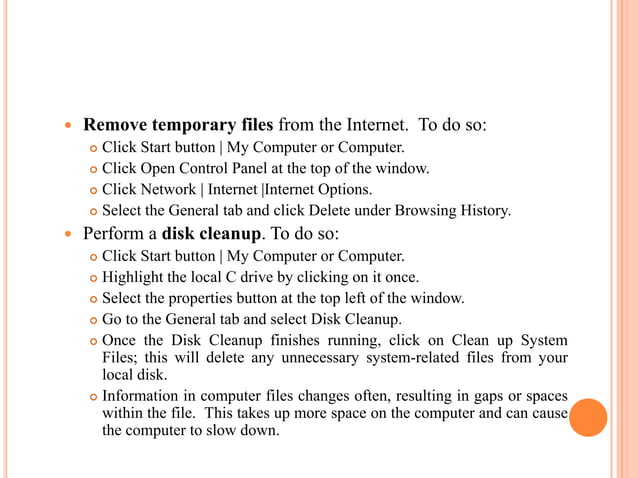 Remove temporary files from the Internet. To do so:

Click Start button | My Computer or Computer.

Click Open Control Panel at the top of the window.

Click Network | Internet |Internet Options.

Select the General tab and click Delete under Browsing History.

Perform a disk cleanup. To do so:

Click Start button | My Computer or Computer.

Highlight the local C drive by clicking on it once.

Select the properties button at the top left of the window.

Go to the General tab and select Disk Cleanup.

Once the Disk Cleanup finishes running, click on Clean up System Files; this will delete any unnecessary system-related files from your local disk.

Information in computer files changes often, resulting in gaps or spaces within the file. This takes up more space on the computer and can cause the computer to slow down.